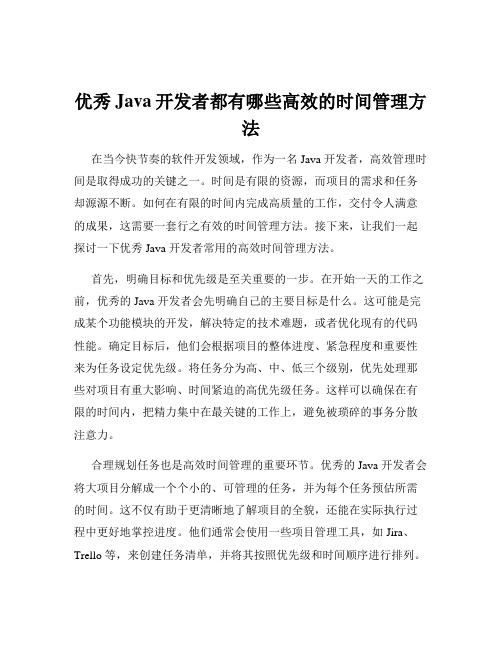 优秀 Java 开发者都有哪些高效的时间管理方法

在当今快节奏的软件开发领域，作为一名 Java 开发者，高效管理时间是取得成功的关键之一。时间是有限的资源，而项目的需求和任务却源源不断。如何在有限的时间内完成高质量的工作，交付令人满意的成果，这需要一套行之有效的时间管理方法。接下来，让我们一起探讨一下优秀 Java 开发者常用的高效时间管理方法。

首先，明确目标和优先级是至关重要的一步。在开始一天的工作之前，优秀的 Java 开发者会先明确自己的主要目标是什么。这可能是完成某个功能模块的开发，解决特定的技术难题，或者优化现有的代码性能。确定目标后，他们会根据项目的整体进度、紧急程度和重要性来为任务设定优先级。将任务分为高、中、低三个级别，优先处理那些对项目有重大影响、时间紧迫的高优先级任务。这样可以确保在有限的时间内，把精力集中在最关键的工作上，避免被琐碎的事务分散注意力。

合理规划任务也是高效时间管理的重要环节。优秀的 Java 开发者会将大项目分解成一个个小的、可管理的任务，并为每个任务预估所需的时间。这不仅有助于更清晰地了解项目的全貌，还能在实际执行过程中更好地掌控进度。他们通常会使用一些项目管理工具，如 Jira、Trello 等，来创建任务清单，并将其按照优先级和时间顺序进行排列。